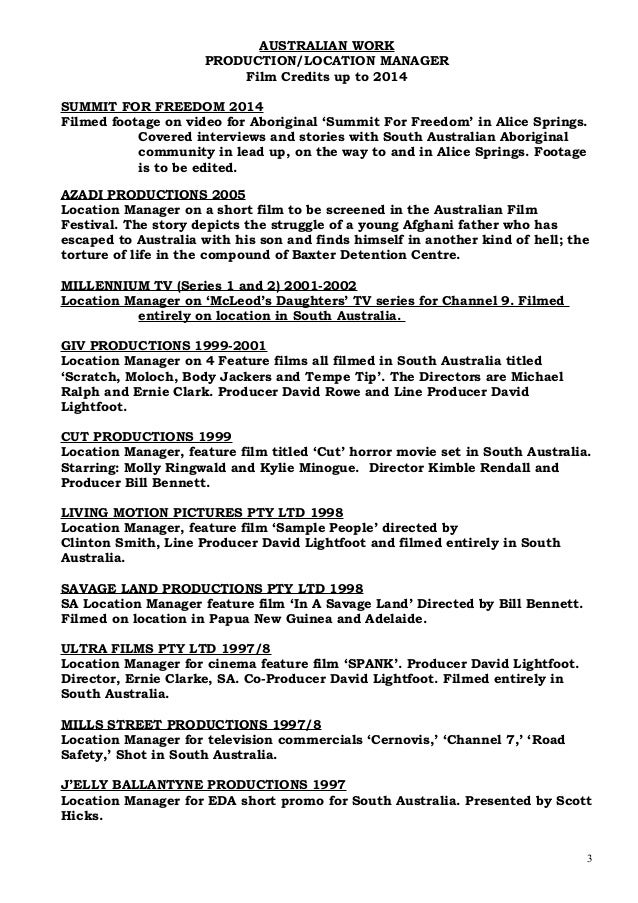 AUSTRALIAN WORK
PRODUCTION/LOCATION MANAGER
Film Credits up to 2014

SUMMIT FOR FREEDOM 2014
Filmed footage on video for Aboriginal 'Summit For Freedom' in Alice Springs. Covered interviews and stories with South Australian Aboriginal community in lead up, on the way to and in Alice Springs. Footage is to be edited.

AZADI PRODUCTIONS 2005
Location Manager on a short film to be screened in the Australian Film Festival. The story depicts the struggle of a young Afghani father who has escaped to Australia with his son and finds himself in another kind of hell; the torture of life in the compound of Baxter Detention Centre.

MILLENNIUM TV (Series 1 and 2) 2001-2002
Location Manager on 'McLeod's Daughters' TV series for Channel 9. Filmed entirely on location in South Australia.

GIV PRODUCTIONS 1999-2001
Location Manager on 4 Feature films all filmed in South Australia titled 'Scratch, Moloch, Body Jackers and Tempe Tip'. The Directors are Michael Ralph and Ernie Clark. Producer David Rowe and Line Producer David Lightfoot.

CUT PRODUCTIONS 1999
Location Manager, feature film titled 'Cut' horror movie set in South Australia. Starring: Molly Ringwald and Kylie Minogue. Director Kimble Rendall and Producer Bill Bennett.

LIVING MOTION PICTURES PTY LTD 1998
Location Manager, feature film 'Sample People' directed by Clinton Smith, Line Producer David Lightfoot and filmed entirely in South Australia.

SAVAGE LAND PRODUCTIONS PTY LTD 1998
SA Location Manager feature film 'In A Savage Land' Directed by Bill Bennett. Filmed on location in Papua New Guinea and Adelaide.

ULTRA FILMS PTY LTD 1997/8
Location Manager for cinema feature film 'SPANK'. Producer David Lightfoot. Director, Ernie Clarke, SA. Co-Producer David Lightfoot. Filmed entirely in South Australia.

MILLS STREET PRODUCTIONS 1997/8
Location Manager for television commercials 'Cernovis,' 'Channel 7,' 'Road Safety,' Shot in South Australia.

J'ELLY BALLANTYNE PRODUCTIONS 1997
Location Manager for EDA short promo for South Australia. Presented by Scott Hicks.

3